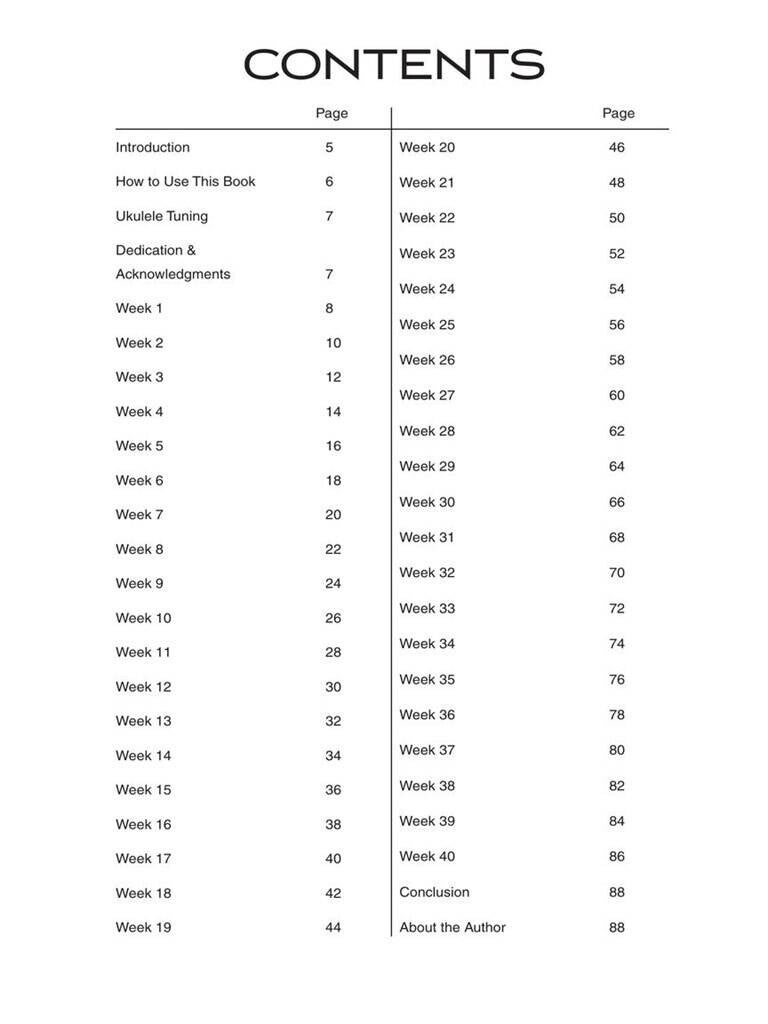 CONTENTS

| | Page |
|---|---|
| Introduction | 5 |
| How to Use This Book | 6 |
| Ukulele Tuning | 7 |
| Dedication & Acknowledgments | 7 |
| Week 1 | 8 |
| Week 2 | 10 |
| Week 3 | 12 |
| Week 4 | 14 |
| Week 5 | 16 |
| Week 6 | 18 |
| Week 7 | 20 |
| Week 8 | 22 |
| Week 9 | 24 |
| Week 10 | 26 |
| Week 11 | 28 |
| Week 12 | 30 |
| Week 13 | 32 |
| Week 14 | 34 |
| Week 15 | 36 |
| Week 16 | 38 |
| Week 17 | 40 |
| Week 18 | 42 |
| Week 19 | 44 |

| | Page |
|---|---|
| Week 20 | 46 |
| Week 21 | 48 |
| Week 22 | 50 |
| Week 23 | 52 |
| Week 24 | 54 |
| Week 25 | 56 |
| Week 26 | 58 |
| Week 27 | 60 |
| Week 28 | 62 |
| Week 29 | 64 |
| Week 30 | 66 |
| Week 31 | 68 |
| Week 32 | 70 |
| Week 33 | 72 |
| Week 34 | 74 |
| Week 35 | 76 |
| Week 36 | 78 |
| Week 37 | 80 |
| Week 38 | 82 |
| Week 39 | 84 |
| Week 40 | 86 |
| Conclusion | 88 |
| About the Author | 88 |